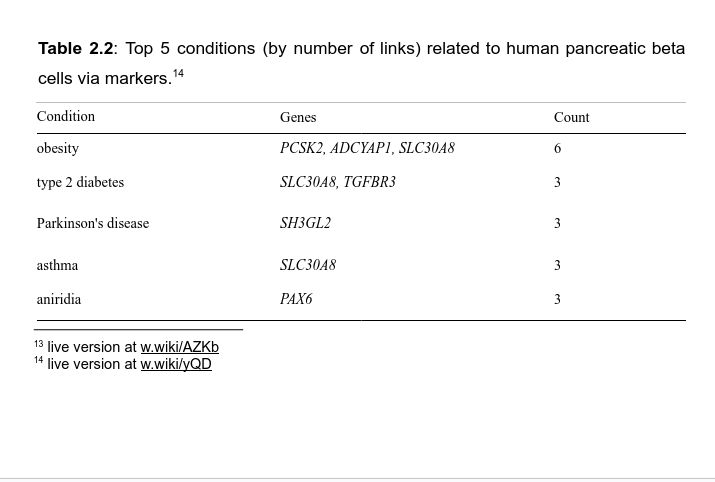 **Table 2.2**: Top 5 conditions (by number of links) related to human pancreatic beta cells via markers.$^{14}$

| Condition | Genes | Count |
|---|---|---|
| obesity | *PCSK2, ADCYAP1, SLC30A8* | 6 |
| type 2 diabetes | *SLC30A8, TGFBR3* | 3 |
| Parkinson's disease | *SH3GL2* | 3 |
| asthma | *SLC30A8* | 3 |
| aniridia | *PAX6* | 3 |

$^{13}$ live version at w.wiki/AZKb
$^{14}$ live version at w.wiki/yQD